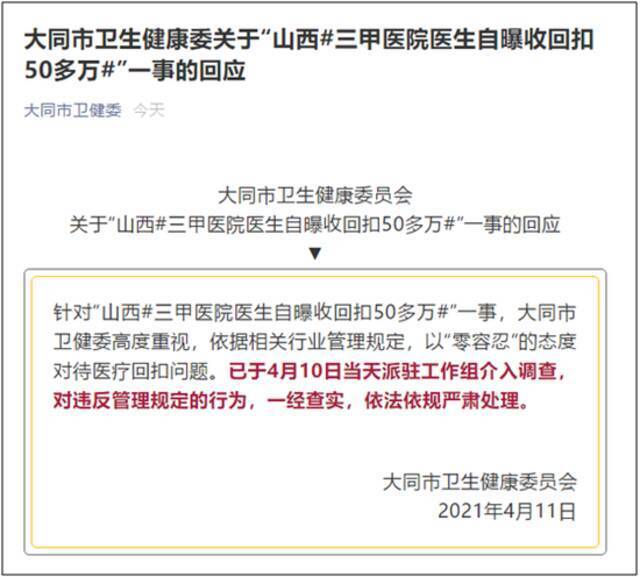 大同市卫生健康委关于“山西#三甲医院医生自曝收回扣50多万#”一事的回应

大同市卫健委 今天

大同市卫生健康委员会
关于“山西#三甲医院医生自曝收回扣50多万#”一事的回应
▼

针对“山西#三甲医院医生自曝收回扣50多万#”一事，大同市卫健委高度重视，依据相关行业管理规定，以“零容忍”的态度对待医疗回扣问题。已于4月10日当天派驻工作组介入调查，对违反管理规定的行为，一经查实，依法依规严肃处理。

大同市卫生健康委员会
2021年4月11日